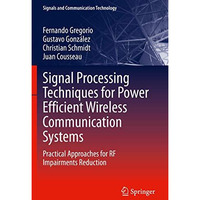 Signals and Communication Technology

Fernando Gregorio
Gustavo González
Christian Schmidt
Juan Cousseau

Signal Processing Techniques for Power Efficient Wireless Communication Systems

Practical Approaches for RF Impairments Reduction

Springer